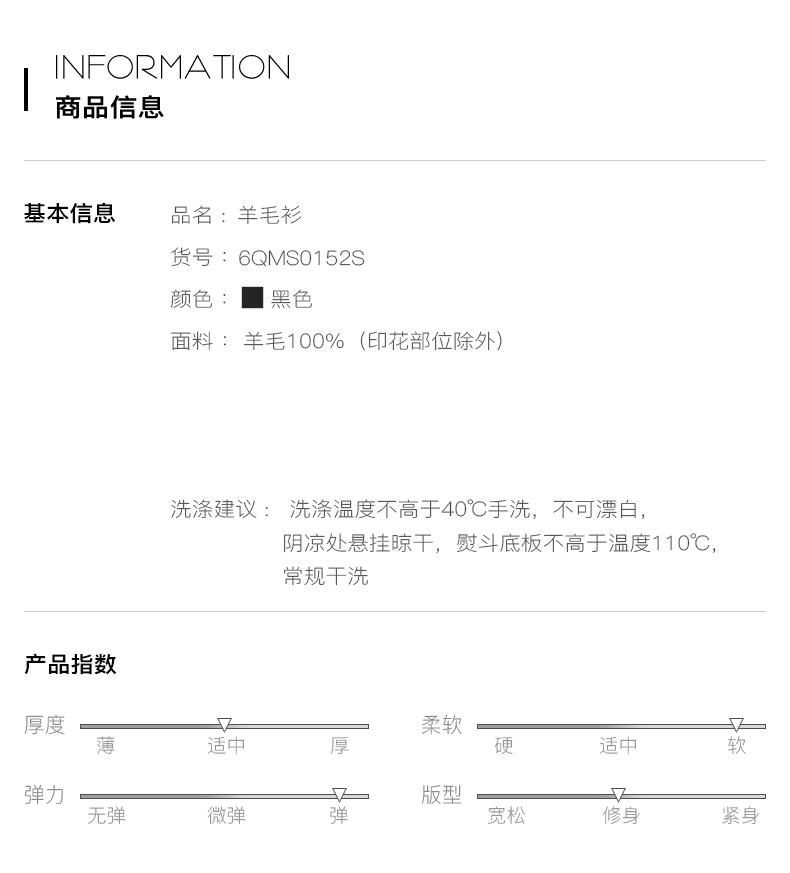 INFORMATION
商品信息

基本信息

品名：羊毛衫
货号：6QMS0152S
颜色：黑色
面料：羊毛100%（印花部位除外）

洗涤建议：洗涤温度不高于40℃手洗，不可漂白，阴凉处悬挂晾干，熨斗底板不高于温度110℃，常规干洗

产品指数

厚度
薄 适中 厚

柔软
硬 适中 软

弹力
无弹 微弹 弹

版型
宽松 修身 紧身